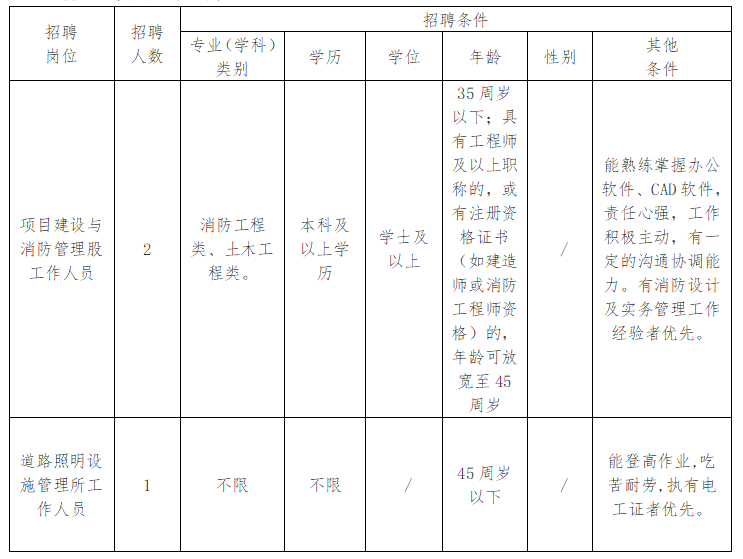 | 招聘岗位 | 招聘人数 | 招聘条件 | | | | | |
|---|---|---|---|---|---|---|---|
| | | 专业（学科）类别 | 学历 | 学位 | 年龄 | 性别 | 其他条件 |
| 项目建设与消防管理股工作人员 | 2 | 消防工程类、土木工程类。 | 本科及以上学历 | 学士及以上 | 35周岁以下；具有工程师及以上职称的，或有注册资格证书（如建造师或消防工程师资格）的，年龄可放宽至45周岁 | / | 能熟练掌握办公软件、CAD软件，责任心强，工作积极主动，有一定的沟通协调能力。有消防设计及实务管理工作经验者优先。 |
| 道路照明设施管理所工作人员 | 1 | 不限 | 不限 | / | 45周岁以下 | / | 能登高作业,吃苦耐劳,执有电工证者优先。 |